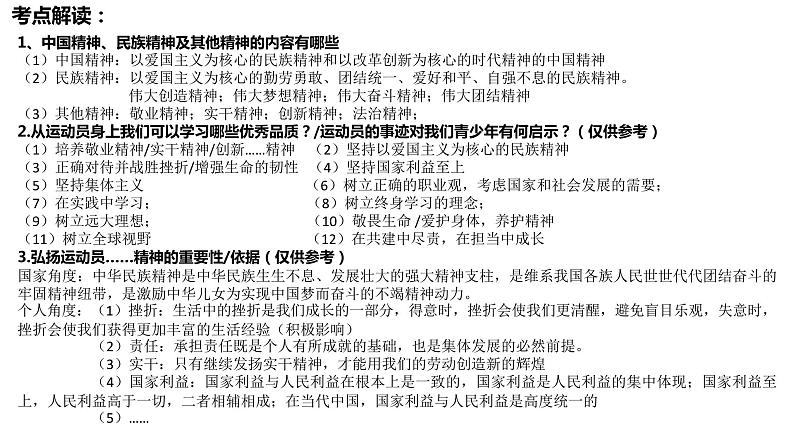 考点解读：

1、中国精神、民族精神及其他精神的内容有哪些

（1）中国精神：以爱国主义为核心的民族精神和以改革创新为核心的时代精神的中国精神

（2）民族精神：以爱国主义为核心的勤劳勇敢、团结统一、爱好和平、自强不息的民族精神。
伟大创造精神；伟大梦想精神；伟大奋斗精神；伟大团结精神

（3）其他精神：敬业精神；实干精神；创新精神；法治精神；

2.从运动员身上我们可以学习哪些优秀品质？/运动员的事迹对我们青少年有何启示？（仅供参考）

（1）培养敬业精神/实干精神/创新......精神
（2）坚持以爱国主义为核心的民族精神
（3）正确对待并战胜挫折/增强生命的韧性
（4）坚持国家利益至上
（5）坚持集体主义
（6）树立正确的职业观，考虑国家和社会发展的需要；
（7）在实践中学习；
（8）树立终身学习的理念；
（9）树立远大理想；
（10）敬畏生命 /爱护身体，养护精神
（11）树立全球视野
（12）在共建中尽责，在担当中成长

3.弘扬运动员......精神的重要性/依据（仅供参考）

国家角度：中华民族精神是中华民族生生不息、发展壮大的强大精神支柱，是维系我国各族人民世世代代团结奋斗的牢固精神纽带，是激励中华儿女为实现中国梦而奋斗的不竭精神动力。

个人角度：（1）挫折：生活中的挫折是我们成长的一部分，得意时，挫折会使我们更清醒，避免盲目乐观，失意时，挫折会使我们获得更加丰富的生活经验（积极影响）

（2）责任：承担责任既是个人有所成就的基础，也是集体发展的必然前提。

（3）实干：只有继续发扬实干精神，才能用我们的劳动创造新的辉煌

（4）国家利益：国家利益与人民利益在根本上是一致的，国家利益是人民利益的集中体现；国家利益至上，人民利益高于一切，二者相辅相成；在当代中国，国家利益与人民利益是高度统一的

（5）......